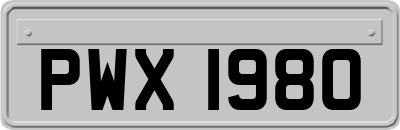 PWX 1980